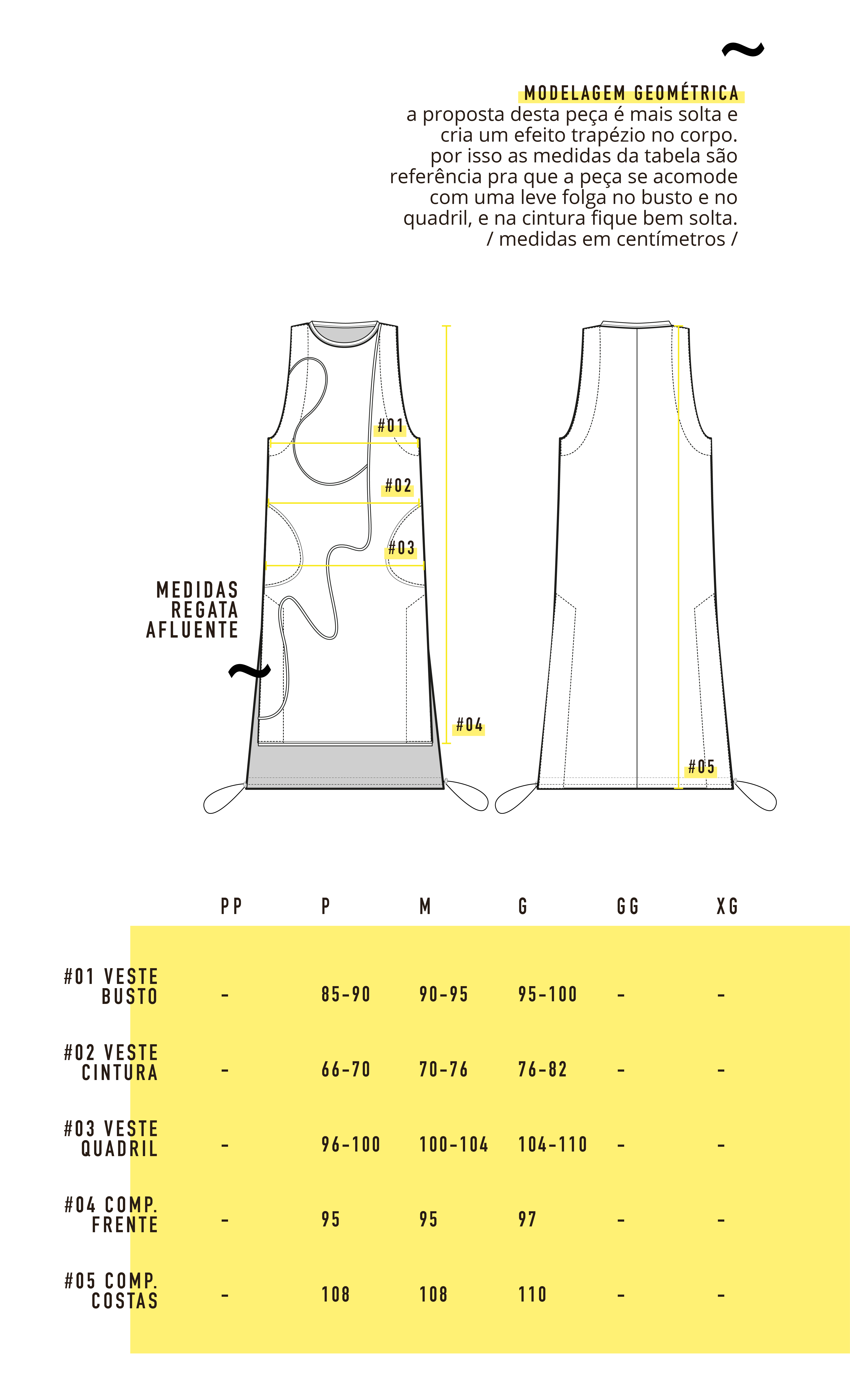 ~

MODELAGEM GEOMÉTRICA
a proposta desta peça é mais solta e cria um efeito trapézio no corpo. por isso as medidas da tabela são referência pra que a peça se acomode com uma leve folga no busto e no quadril, e na cintura fique bem solta.
/ medidas em centímetros /

#01

#02

#03

MEDIDAS
REGATA
AFLUENTE

~

#04

#05

| | PP | P | M | G | GG | XG |
|---|---|---|---|---|---|---|
| #01 VESTE BUSTO | - | 85-90 | 90-95 | 95-100 | - | - |
| #02 VESTE CINTURA | - | 66-70 | 70-76 | 76-82 | - | - |
| #03 VESTE QUADRIL | - | 96-100 | 100-104 | 104-110 | - | - |
| #04 COMP. FRENTE | - | 95 | 95 | 97 | - | - |
| #05 COMP. COSTAS | - | 108 | 108 | 110 | - | - |